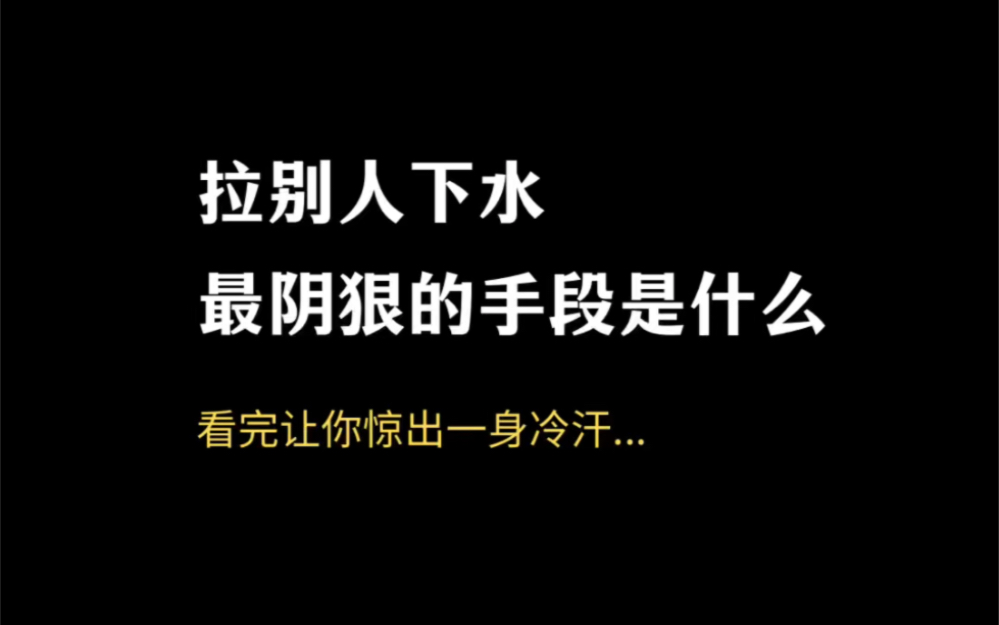 拉别人下水
最阴狠的手段是什么

看完让你惊出一身冷汗...